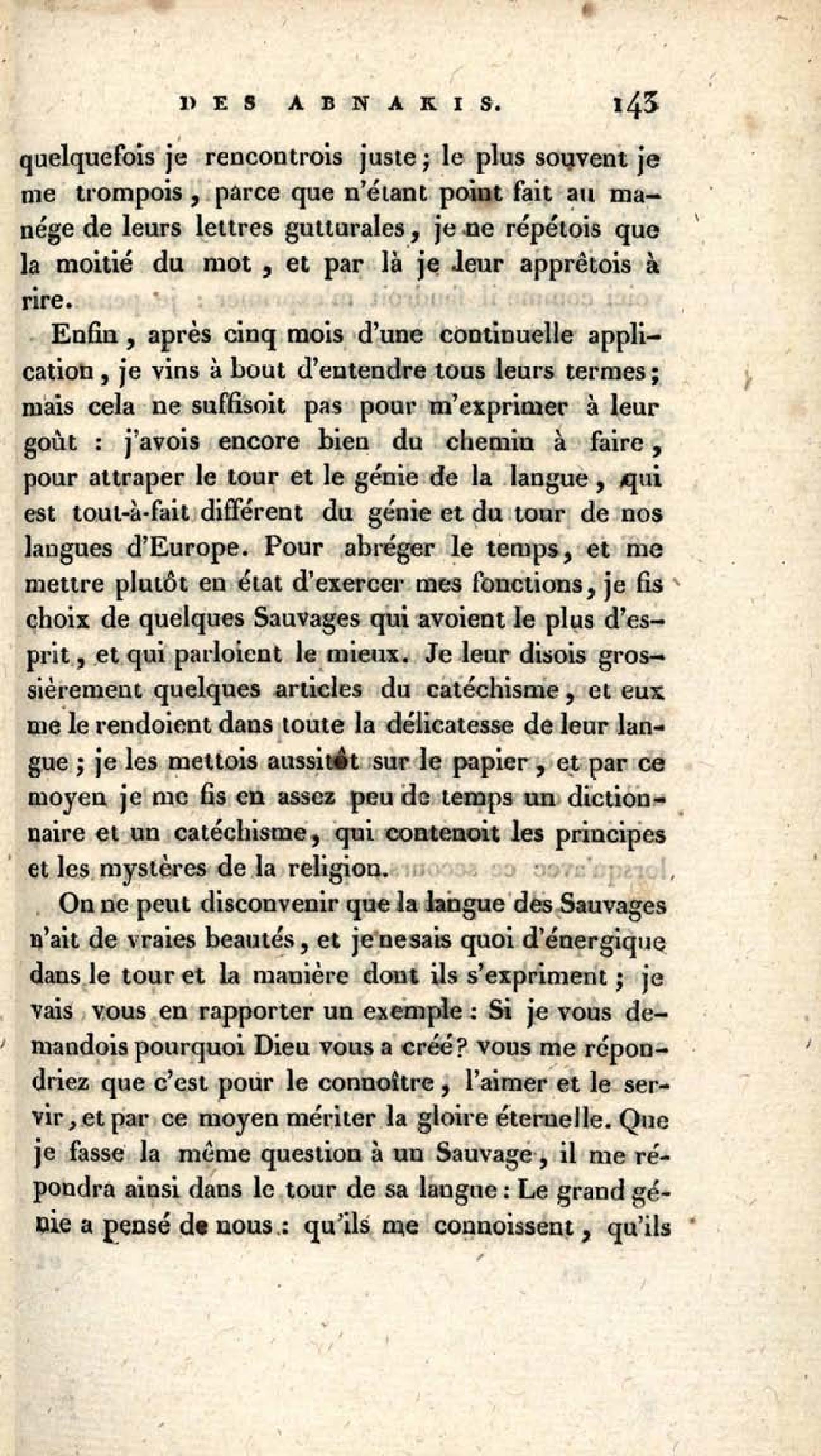 DES ABNAKIS. 143

quelquefois je rencontrois juste; le plus souvent je me trompois, parce que n'étant point fait au manége de leurs lettres gutturales, je ne répétois que la moitié du mot, et par là je leur apprêtois à rire.

Enfin, après cinq mois d'une continuelle application, je vins à bout d'entendre tous leurs termes; mais cela ne suffisoit pas pour m'exprimer à leur goût : j'avois encore bien du chemin à faire, pour attraper le tour et le génie de la langue, qui est tout-à-fait différent du génie et du tour de nos langues d'Europe. Pour abréger le temps, et me mettre plutôt en état d'exercer mes fonctions, je fis choix de quelques Sauvages qui avoient le plus d'esprit, et qui parloient le mieux. Je leur disois grossièrement quelques articles du catéchisme, et eux me le rendoient dans toute la délicatesse de leur langue; je les mettois aussitôt sur le papier, et par ce moyen je me fis en assez peu de temps un dictionnaire et un catéchisme, qui contenoit les principes et les mystères de la religion.

On ne peut disconvenir que la langue des Sauvages n'ait de vraies beautés, et je ne sais quoi d'énergique dans le tour et la manière dont ils s'expriment; je vais vous en rapporter un exemple : Si je vous demandois pourquoi Dieu vous a créé? vous me répondriez que c'est pour le connoître, l'aimer et le servir, et par ce moyen mériter la gloire éternelle. Que je fasse la même question à un Sauvage, il me répondra ainsi dans le tour de sa langue : Le grand génie a pensé de nous : qu'ils me connoissent, qu'ils